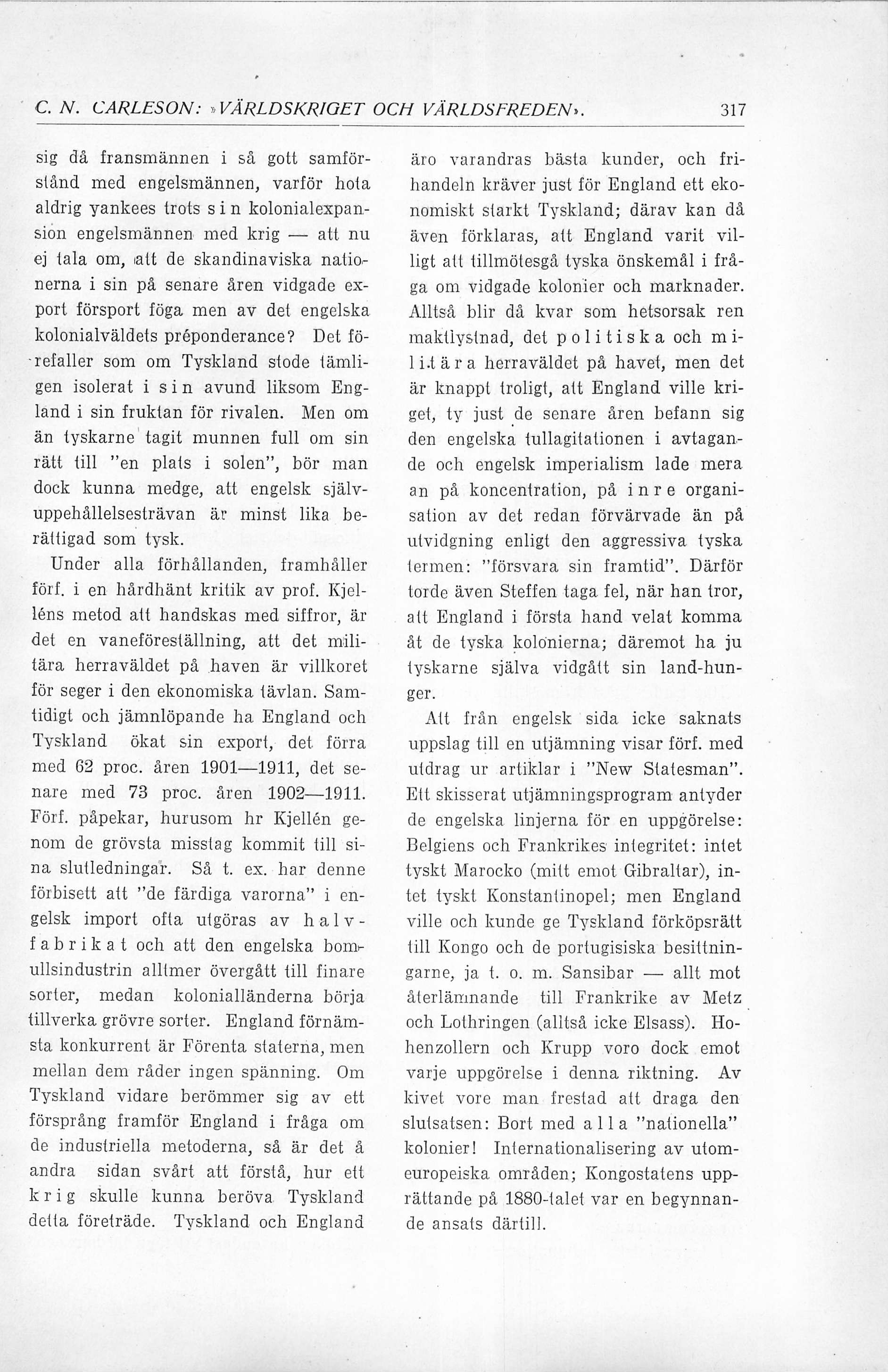 C. N. CARLESON: »VÄRLDSKRIGET OCH VÄRLDSFREDEN». 317

sig då fransmännen i så gott samförstånd med engelsmännen, varför hota aldrig yankees trots sin kolonialexpansion engelsmännen med krig — att nu ej tala om, att de skandinaviska nationerna i sin på senare åren vidgade export försport föga men av det engelska kolonialväldets préponderance? Det förefaller som om Tyskland stode tämligen isolerat i sin avund liksom England i sin fruktan för rivalen. Men om än tyskarne tagit munnen full om sin rätt till "en plats i solen", bör man dock kunna medge, att engelsk självuppehållelsesträvan är minst lika berättigad som tysk.

Under alla förhållanden, framhåller förf. i en hårdhänt kritik av prof. Kjelléns metod att handskas med siffror, är det en vaneföreställning, att det militära herraväldet på haven är villkoret för seger i den ekonomiska tävlan. Samtidigt och jämnlöpande ha England och Tyskland ökat sin export, det förra med 62 proc. åren 1901—1911, det senare med 73 proc. åren 1902—1911. Förf. påpekar, hurusom hr Kjellén genom de grövsta misstag kommit till sina slutledningar. Så t. ex. har denne förbisett att "de färdiga varorna" i engelsk import ofta utgöras av halvfabrikat och att den engelska bomullsindustrin alltmer övergått till finare sorter, medan kolonialländerna börja tillverka grövre sorter. England förnämsta konkurrent är Förenta staterna, men mellan dem råder ingen spänning. Om Tyskland vidare berömmer sig av ett försprång framför England i fråga om de industriella metoderna, så är det å andra sidan svårt att förstå, hur ett krig skulle kunna beröva Tyskland detta företräde. Tyskland och England äro varandras bästa kunder, och frihandeln kräver just för England ett ekonomiskt starkt Tyskland; därav kan då även förklaras, att England varit villigt att tillmötesgå tyska önskemål i fråga om vidgade kolonier och marknader. Alltså blir då kvar som hetsorsak ren maktlystnad, det politiska och militära herraväldet på havet, men det är knappt troligt, att England ville kriget, ty just de senare åren befann sig den engelska tullagitationen i avtagande och engelsk imperialism lade mera an på koncentration, på inre organisation av det redan förvärvade än på utvidgning enligt den aggressiva tyska termen: "försvara sin framtid". Därför torde även Steffen taga fel, när han tror, att England i första hand velat komma åt de tyska kolonierna; däremot ha ju tyskarne själva vidgått sin land-hunger.

Att från engelsk sida icke saknats uppslag till en utjämning visar förf. med utdrag ur artiklar i "New Statesman". Ett skisserat utjämningsprogram antyder de engelska linjerna för en uppgörelse: Belgiens och Frankrikes integritet: intet tyskt Marocko (mitt emot Gibraltar), intet tyskt Konstantinopel; men England ville och kunde ge Tyskland förköpsrätt till Kongo och de portugisiska besittningarne, ja t. o. m. Sansibar — allt mot återlämnande till Frankrike av Metz och Lothringen (alltså icke Elsass). Hohenzollern och Krupp voro dock emot varje uppgörelse i denna riktning. Av kivet vore man frestad att draga den slutsatsen: Bort med alla "nationella" kolonier! Internationalisering av utomeuropeiska områden; Kongostatens upprättande på 1880-talet var en begynnande ansats därtill.